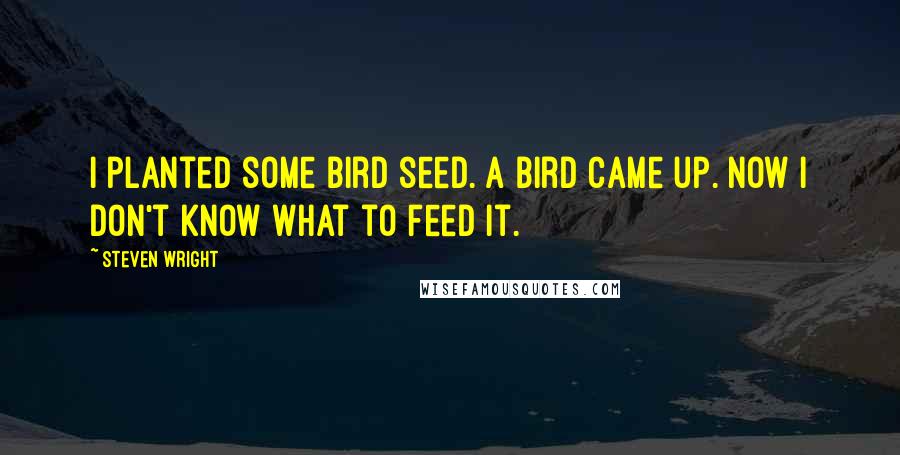 I PLANTED SOME BIRD SEED. A BIRD CAME UP. NOW I DON'T KNOW WHAT TO FEED IT.

~ STEVEN WRIGHT

WISEFAMOUSQUOTES.COM